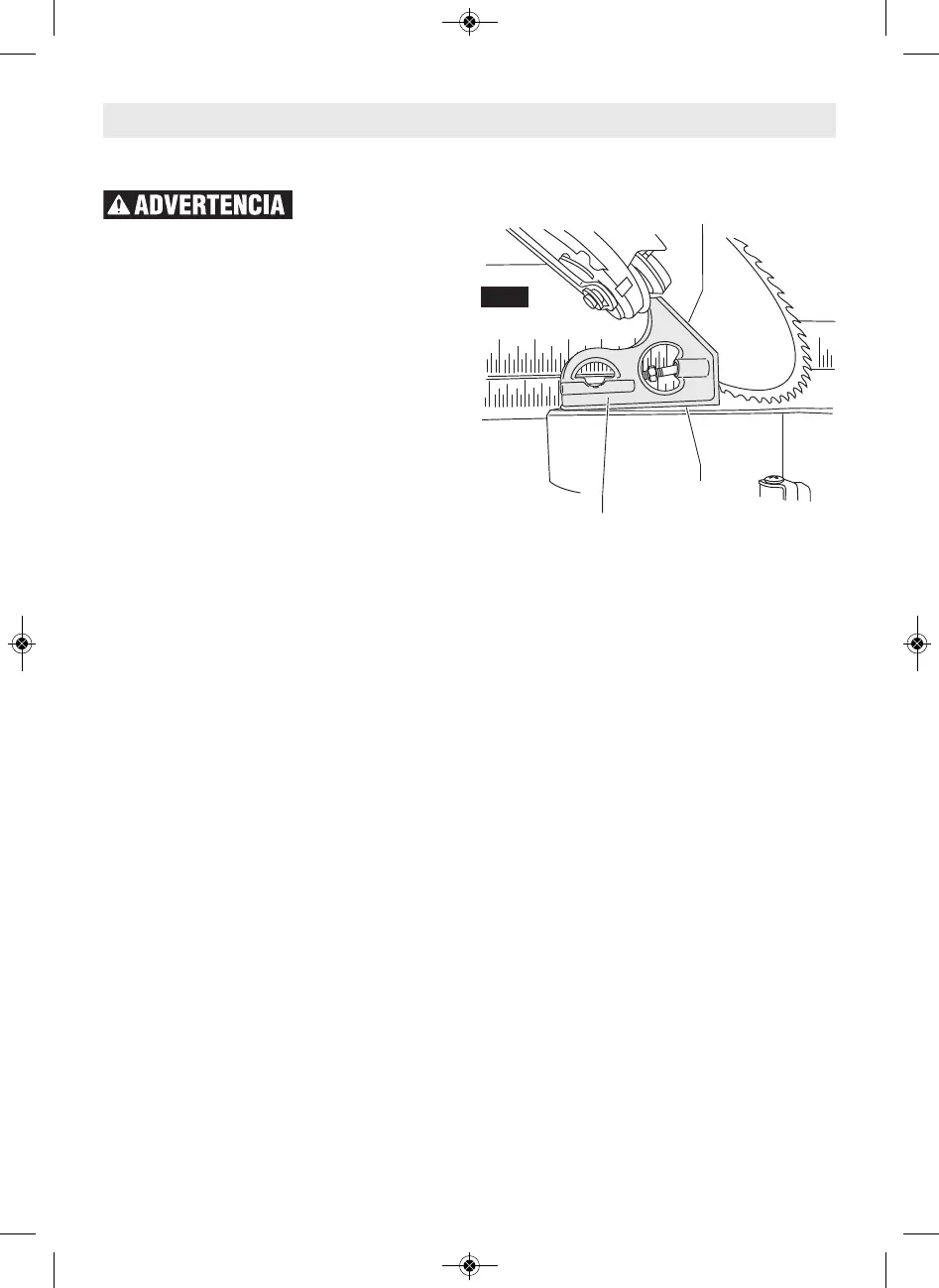 ADVERTENCIA